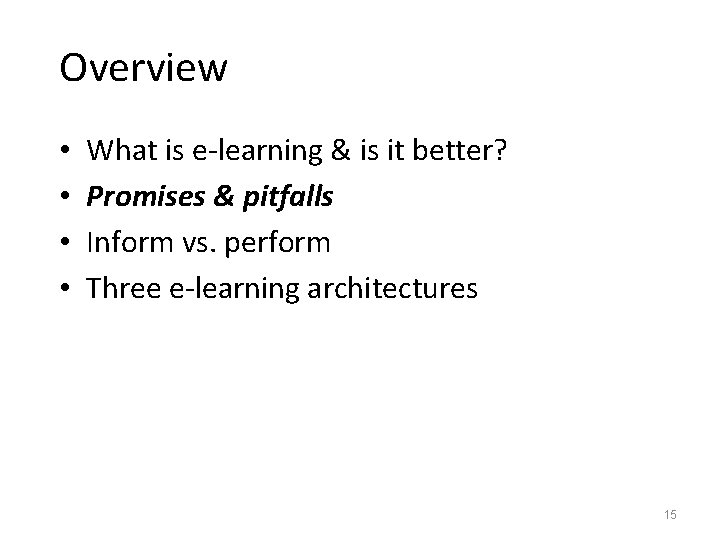 Overview

• What is e-learning & is it better?
• Promises & pitfalls
• Inform vs. perform
• Three e-learning architectures

15